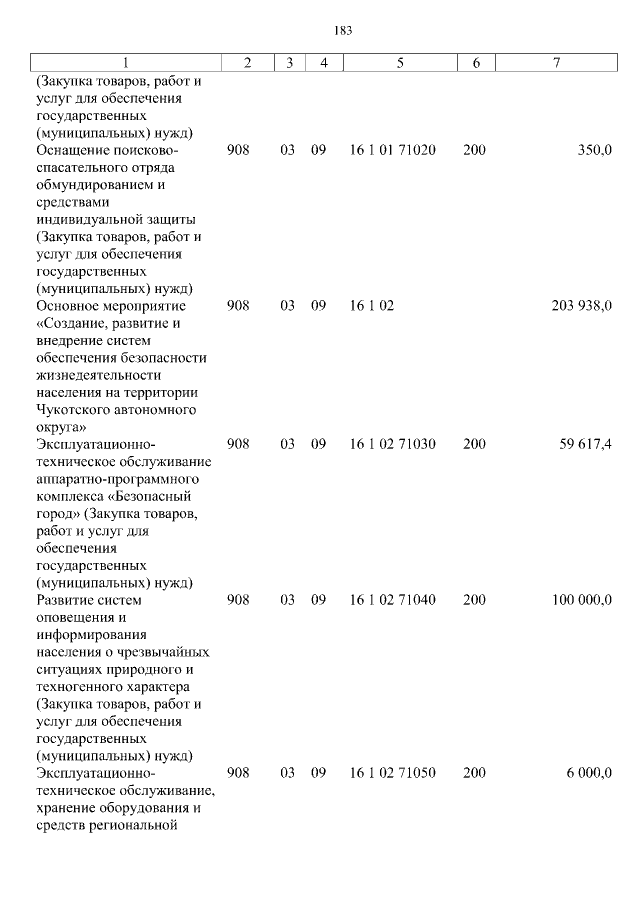 183

| 1 | 2 | 3 | 4 | 5 | 6 | 7 |
|---|---|---|---|---|---|---|
| (Закупка товаров, работ и услуг для обеспечения государственных (муниципальных) нужд) | | | | | | |
| Оснащение поисково-спасательного отряда обмундированием и средствами индивидуальной защиты (Закупка товаров, работ и услуг для обеспечения государственных (муниципальных) нужд) | 908 | 03 | 09 | 16 1 01 71020 | 200 | 350,0 |
| Основное мероприятие «Создание, развитие и внедрение систем обеспечения безопасности жизнедеятельности населения на территории Чукотского автономного округа» | 908 | 03 | 09 | 16 1 02 | | 203 938,0 |
| Эксплуатационно-техническое обслуживание аппаратно-программного комплекса «Безопасный город» (Закупка товаров, работ и услуг для обеспечения государственных (муниципальных) нужд) | 908 | 03 | 09 | 16 1 02 71030 | 200 | 59 617,4 |
| Развитие систем оповещения и информирования населения о чрезвычайных ситуациях природного и техногенного характера (Закупка товаров, работ и услуг для обеспечения государственных (муниципальных) нужд) | 908 | 03 | 09 | 16 1 02 71040 | 200 | 100 000,0 |
| Эксплуатационно-техническое обслуживание, хранение оборудования и средств региональной | 908 | 03 | 09 | 16 1 02 71050 | 200 | 6 000,0 |